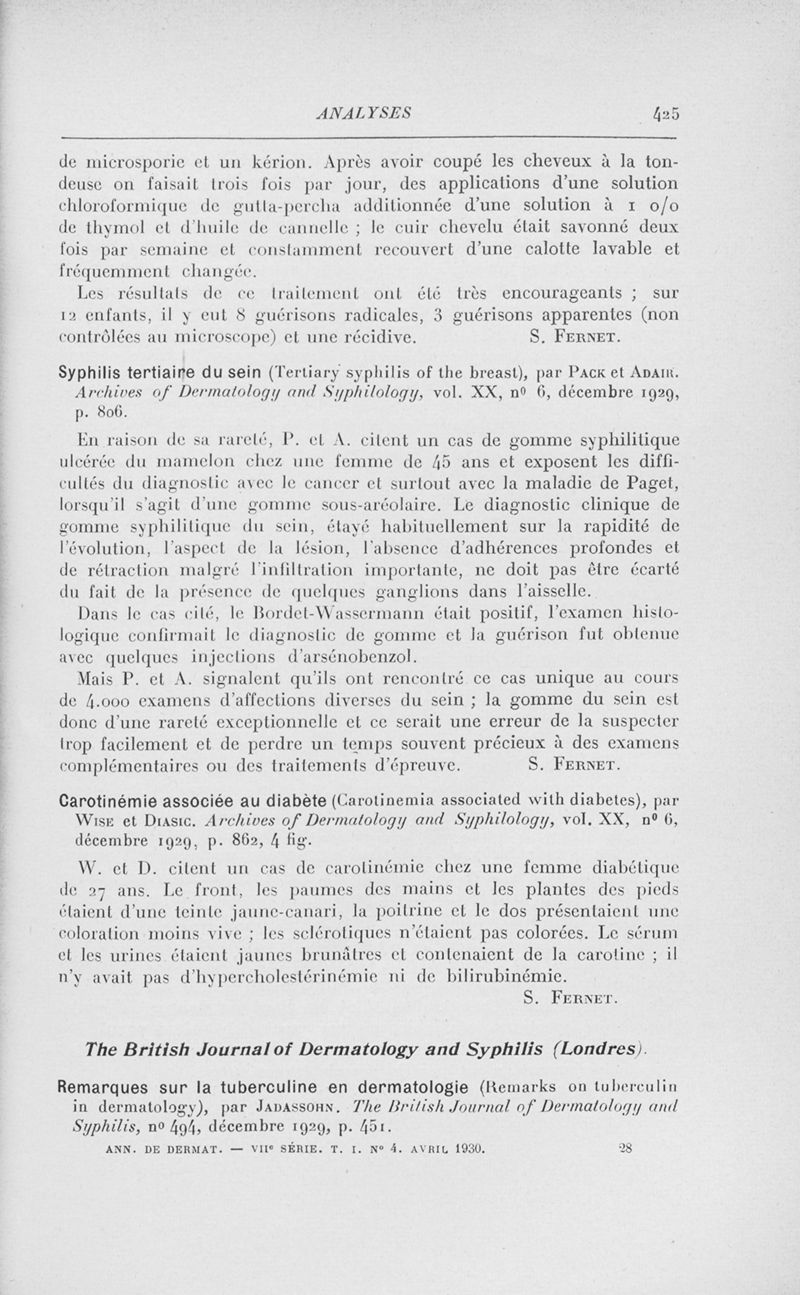 ANALYSES 425

de microsporie et un kérion. Après avoir coupé les cheveux à la tondeuse on faisait trois fois par jour, des applications d'une solution chloroformique de gutta-percha additionnée d'une solution à 1 o/o de thymol et d'huile de cannelle ; le cuir chevelu était savonné deux fois par semaine et constamment recouvert d'une calotte lavable et fréquemment changée.

Les résultats de ce traitement ont été très encourageants ; sur 12 enfants, il y eut 8 guérisons radicales, 3 guérisons apparentes (non contrôlées au microscope) et une récidive. S. Fernet.

Syphilis tertiaire du sein (Tertiary syphilis of the breast), par Pack et Adair. Archives of Dermatology and Syphilology, vol. XX, no 6, décembre 1929, p. 806.

En raison de sa rareté, P. et A. citent un cas de gomme syphilitique ulcérée du mamelon chez une femme de 45 ans et exposent les difficultés du diagnostic avec le cancer et surtout avec la maladie de Paget, lorsqu'il s'agit d'une gomme sous-aréolaire. Le diagnostic clinique de gomme syphilitique du sein, étayé habituellement sur la rapidité de l'évolution, l'aspect de la lésion, l'absence d'adhérences profondes et de rétraction malgré l'infiltration importante, ne doit pas être écarté du fait de la présence de quelques ganglions dans l'aisselle.

Dans le cas cité, le Bordet-Wassermann était positif, l'examen histologique confirmait le diagnostic de gomme et la guérison fut obtenue avec quelques injections d'arsénobenzol.

Mais P. et A. signalent qu'ils ont rencontré ce cas unique au cours de 4.000 examens d'affections diverses du sein ; la gomme du sein est donc d'une rareté exceptionnelle et ce serait une erreur de la suspecter trop facilement et de perdre un temps souvent précieux à des examens complémentaires ou des traitements d'épreuve. S. Fernet.

Carotinémie associée au diabète (Carotinemia associated with diabetes), par Wise et Diasic. Archives of Dermatology and Syphilology, vol. XX, no 6, décembre 1929, p. 862, 4 fig.

W. et D. citent un cas de carotinémie chez une femme diabétique de 27 ans. Le front, les paumes des mains et les plantes des pieds étaient d'une teinte jaune-canari, la poitrine et le dos présentaient une coloration moins vive ; les sclérotiques n'étaient pas colorées. Le sérum et les urines étaient jaunes brunâtres et contenaient de la carotine ; il n'y avait pas d'hypercholestérinémie ni de bilirubinémie.

S. Fernet.

The British Journal of Dermatology and Syphilis (Londres).

Remarques sur la tuberculine en dermatologie (Remarks on tuberculin in dermatology), par Jadassohn. The British Journal of Dermatology and Syphilis, no 494, décembre 1929, p. 451.

ANN. DE DERMAT. — VIIe SÉRIE. T. I. No 4. AVRIL 1930. 28